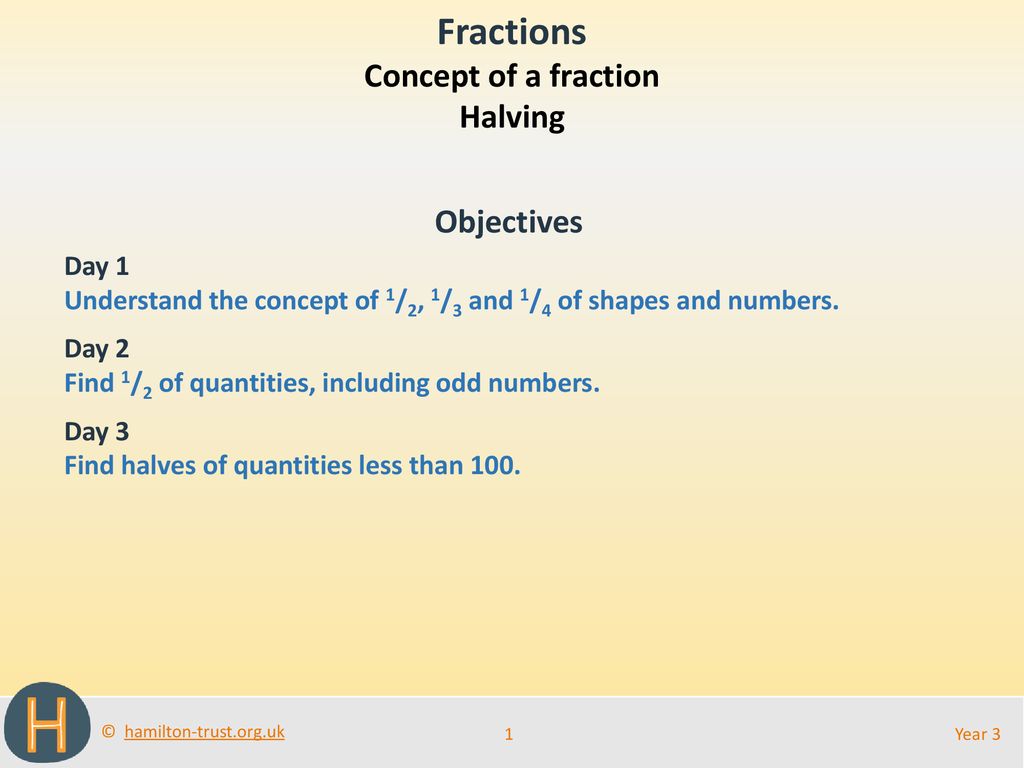 Fractions
Concept of a fraction
Halving

Objectives

Day 1
Understand the concept of $^1/_2$, $^1/_3$ and $^1/_4$ of shapes and numbers.

Day 2
Find $^1/_2$ of quantities, including odd numbers.

Day 3
Find halves of quantities less than 100.

H

© hamilton-trust.org.uk

1

Year 3